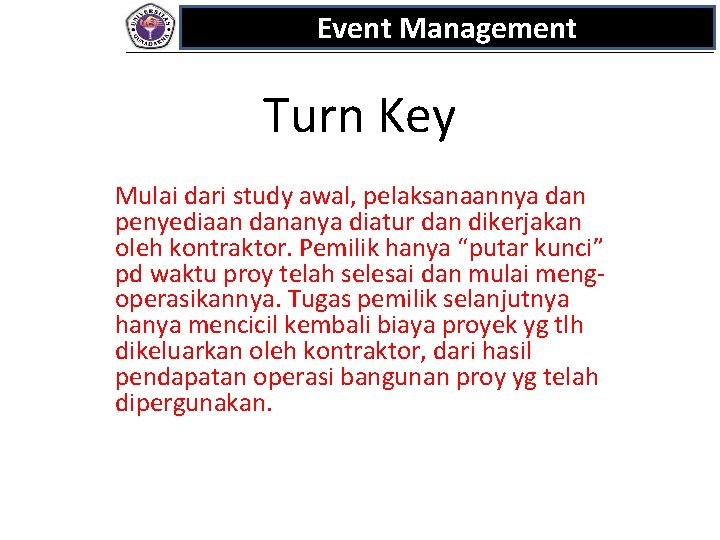 UNIVERSITAS GUNADARMA

Event Management

Turn Key

Mulai dari study awal, pelaksanaannya dan penyediaan dananya diatur dan dikerjakan oleh kontraktor. Pemilik hanya “putar kunci” pd waktu proy telah selesai dan mulai mengoperasikannya. Tugas pemilik selanjutnya hanya mencicil kembali biaya proyek yg tlh dikeluarkan oleh kontraktor, dari hasil pendapatan operasi bangunan proy yg telah dipergunakan.